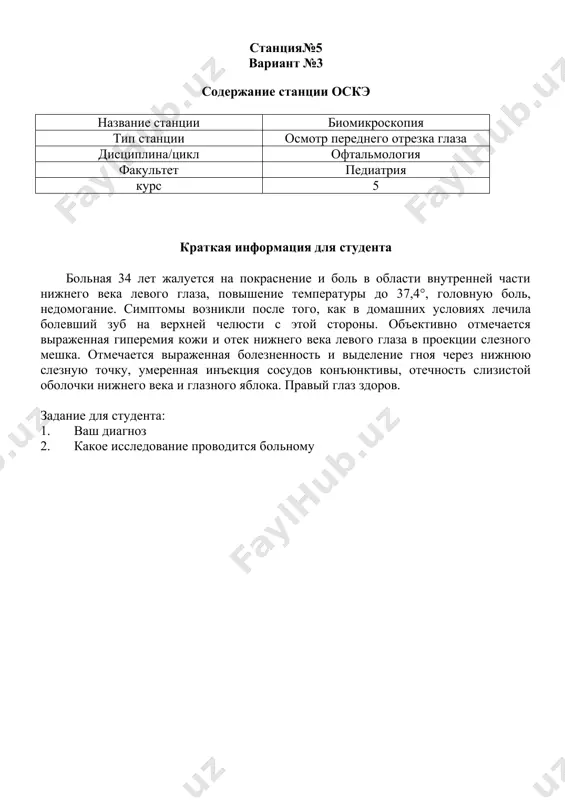 Станция№5
Вариант №3

Содержание станции ОСКЭ

| Название станции | Биомикроскопия |
|---|---|
| Тип станции | Осмотр переднего отрезка глаза |
| Дисциплина/цикл | Офтальмология |
| Факультет | Педиатрия |
| курс | 5 |

Краткая информация для студента

Больная 34 лет жалуется на покраснение и боль в области внутренней части нижнего века левого глаза, повышение температуры до 37,4°, головную боль, недомогание. Симптомы возникли после того, как в домашних условиях лечила болевший зуб на верхней челюсти с этой стороны. Объективно отмечается выраженная гиперемия кожи и отек нижнего века левого глаза в проекции слезного мешка. Отмечается выраженная болезненность и выделение гноя через нижнюю слезную точку, умеренная инъекция сосудов конъюнктивы, отечность слизистой оболочки нижнего века и глазного яблока. Правый глаз здоров.

Задание для студента:
1. Ваш диагноз
2. Какое исследование проводится больному

FaylHub.uz